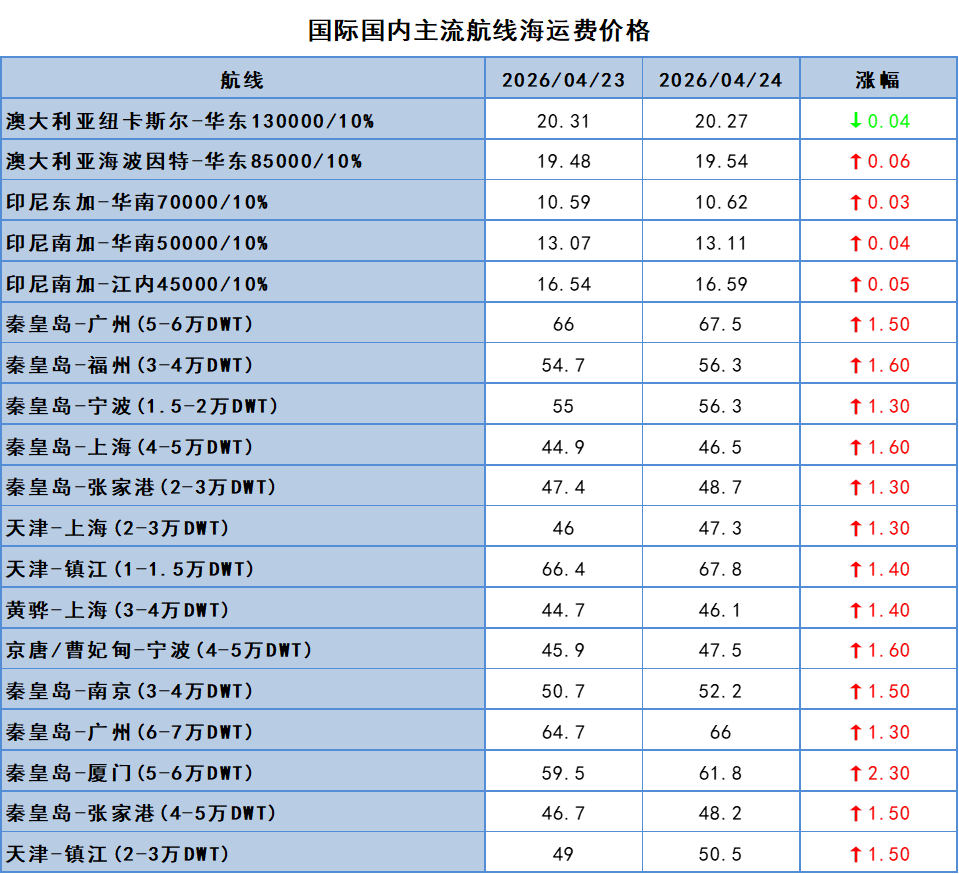 国际国内主流航线海运费价格

| 航线 | 2026/04/23 | 2026/04/24 | 涨幅 |
|---|---|---|---|
| 澳大利亚纽卡斯尔-华东130000/10% | 20.31 | 20.27 | ↓0.04 |
| 澳大利亚海波因特-华东85000/10% | 19.48 | 19.54 | ↑0.06 |
| 印尼东加-华南70000/10% | 10.59 | 10.62 | ↑0.03 |
| 印尼南加-华南50000/10% | 13.07 | 13.11 | ↑0.04 |
| 印尼南加-江内45000/10% | 16.54 | 16.59 | ↑0.05 |
| 秦皇岛-广州(5-6万DWT) | 66 | 67.5 | ↑1.50 |
| 秦皇岛-福州(3-4万DWT) | 54.7 | 56.3 | ↑1.60 |
| 秦皇岛-宁波(1.5-2万DWT) | 55 | 56.3 | ↑1.30 |
| 秦皇岛-上海(4-5万DWT) | 44.9 | 46.5 | ↑1.60 |
| 秦皇岛-张家港(2-3万DWT) | 47.4 | 48.7 | ↑1.30 |
| 天津-上海(2-3万DWT) | 46 | 47.3 | ↑1.30 |
| 天津-镇江(1-1.5万DWT) | 66.4 | 67.8 | ↑1.40 |
| 黄骅-上海(3-4万DWT) | 44.7 | 46.1 | ↑1.40 |
| 京唐/曹妃甸-宁波(4-5万DWT) | 45.9 | 47.5 | ↑1.60 |
| 秦皇岛-南京(3-4万DWT) | 50.7 | 52.2 | ↑1.50 |
| 秦皇岛-广州(6-7万DWT) | 64.7 | 66 | ↑1.30 |
| 秦皇岛-厦门(5-6万DWT) | 59.5 | 61.8 | ↑2.30 |
| 秦皇岛-张家港(4-5万DWT) | 46.7 | 48.2 | ↑1.50 |
| 天津-镇江(2-3万DWT) | 49 | 50.5 | ↑1.50 |